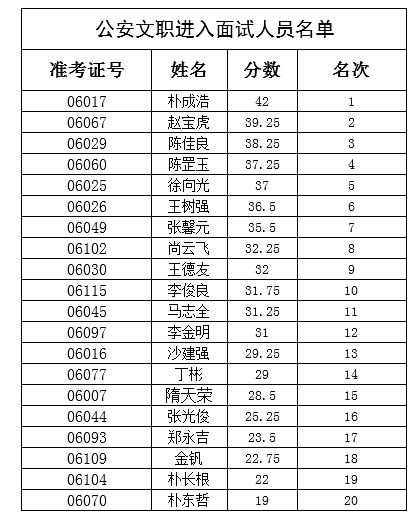 公安文职进入面试人员名单

| 准考证号 | 姓名 | 分数 | 名次 |
|---|---|---|---|
| 06017 | 朴成浩 | 42 | 1 |
| 06067 | 赵宝虎 | 39.25 | 2 |
| 06029 | 陈佳良 | 38.25 | 3 |
| 06060 | 陈罡玉 | 37.25 | 4 |
| 06025 | 徐向光 | 37 | 5 |
| 06026 | 王树强 | 36.5 | 6 |
| 06049 | 张馨元 | 35.5 | 7 |
| 06102 | 尚云飞 | 32.25 | 8 |
| 06030 | 王德友 | 32 | 9 |
| 06115 | 李俊良 | 31.75 | 10 |
| 06045 | 马志全 | 31.25 | 11 |
| 06097 | 李金明 | 31 | 12 |
| 06016 | 沙建强 | 29.25 | 13 |
| 06077 | 丁彬 | 29 | 14 |
| 06007 | 隋天荣 | 28.5 | 15 |
| 06044 | 张光俊 | 25.25 | 16 |
| 06093 | 郑永吉 | 23.5 | 17 |
| 06109 | 金钒 | 22.75 | 18 |
| 06104 | 朴长根 | 22 | 19 |
| 06070 | 朴东哲 | 19 | 20 |